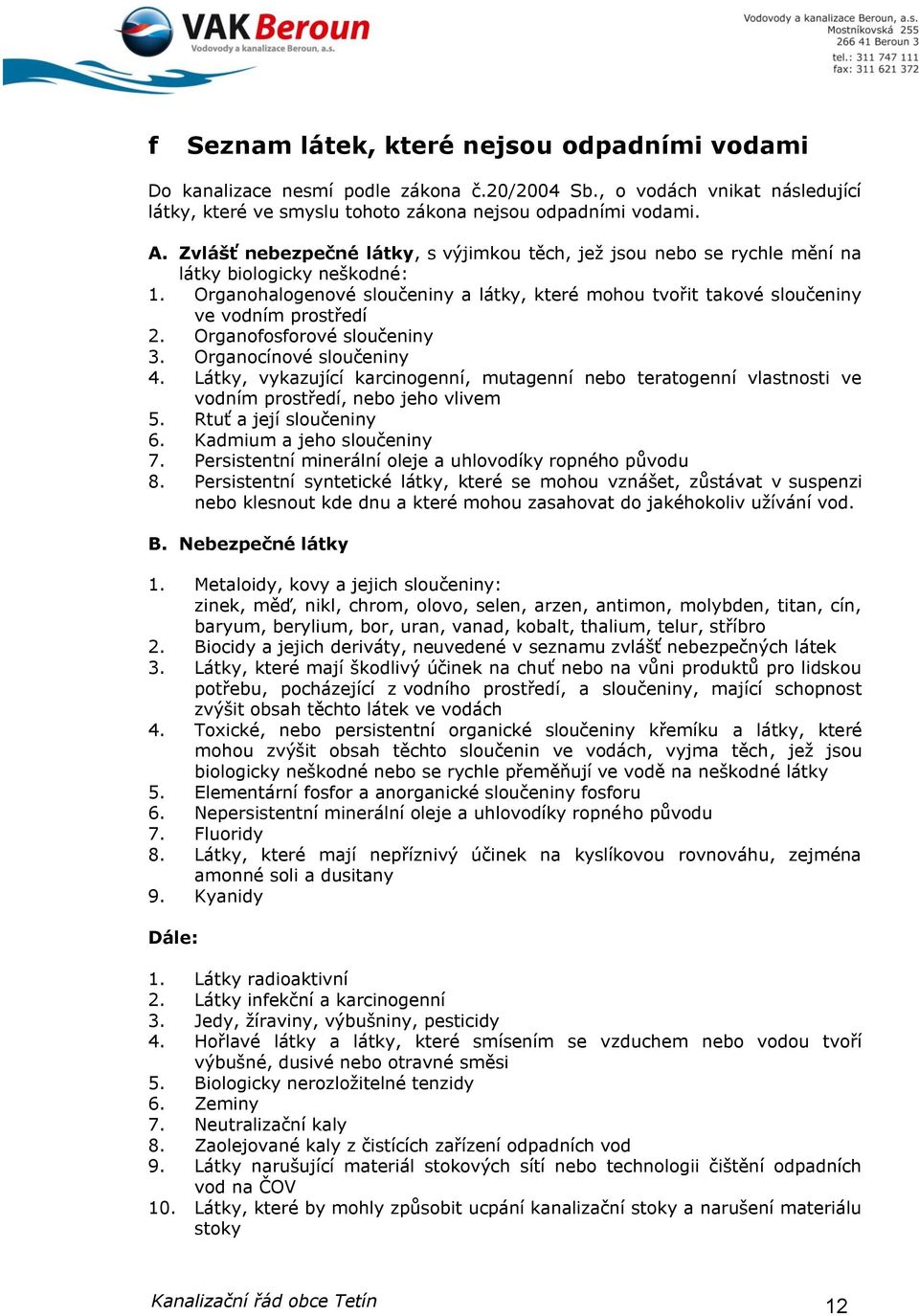 VAK Beroun
Vodovody a kanalizace Beroun, a.s.

Vodovody a kanalizace Beroun, a.s.
Mostníkovská 255
266 41 Beroun 3
tel.: 311 747 111
fax: 311 621 372

f Seznam látek, které nejsou odpadními vodami

Do kanalizace nesmí podle zákona č.20/2004 Sb., o vodách vnikat následující látky, které ve smyslu tohoto zákona nejsou odpadními vodami.

A. Zvlášť nebezpečné látky, s výjimkou těch, jež jsou nebo se rychle mění na látky biologicky neškodné:
1. Organohalogenové sloučeniny a látky, které mohou tvořit takové sloučeniny ve vodním prostředí
2. Organofosforové sloučeniny
3. Organocínové sloučeniny
4. Látky, vykazující karcinogenní, mutagenní nebo teratogenní vlastnosti ve vodním prostředí, nebo jeho vlivem
5. Rtuť a její sloučeniny
6. Kadmium a jeho sloučeniny
7. Persistentní minerální oleje a uhlovodíky ropného původu
8. Persistentní syntetické látky, které se mohou vznášet, zůstávat v suspenzi nebo klesnout kde dnu a které mohou zasahovat do jakéhokoliv užívání vod.

B. Nebezpečné látky

1. Metaloidy, kovy a jejich sloučeniny:
zinek, měď, nikl, chrom, olovo, selen, arzen, antimon, molybden, titan, cín, baryum, berylium, bor, uran, vanad, kobalt, thalium, telur, stříbro
2. Biocidy a jejich deriváty, neuvedené v seznamu zvlášť nebezpečných látek
3. Látky, které mají škodlivý účinek na chuť nebo na vůni produktů pro lidskou potřebu, pocházející z vodního prostředí, a sloučeniny, mající schopnost zvýšit obsah těchto látek ve vodách
4. Toxické, nebo persistentní organické sloučeniny křemíku a látky, které mohou zvýšit obsah těchto sloučenin ve vodách, vyjma těch, jež jsou biologicky neškodné nebo se rychle přeměňují ve vodě na neškodné látky
5. Elementární fosfor a anorganické sloučeniny fosforu
6. Nepersistentní minerální oleje a uhlovodíky ropného původu
7. Fluoridy
8. Látky, které mají nepříznivý účinek na kyslíkovou rovnováhu, zejména amonné soli a dusitany
9. Kyanidy

Dále:

1. Látky radioaktivní
2. Látky infekční a karcinogenní
3. Jedy, žíraviny, výbušniny, pesticidy
4. Hořlavé látky a látky, které smísením se vzduchem nebo vodou tvoří výbušné, dusivé nebo otravné směsi
5. Biologicky nerozložitelné tenzidy
6. Zeminy
7. Neutralizační kaly
8. Zaolejované kaly z čistících zařízení odpadních vod
9. Látky narušující materiál stokových sítí nebo technologii čištění odpadních vod na ČOV
10. Látky, které by mohly způsobit ucpání kanalizační stoky a narušení materiálu stoky

Kanalizační řád obce Tetín
12